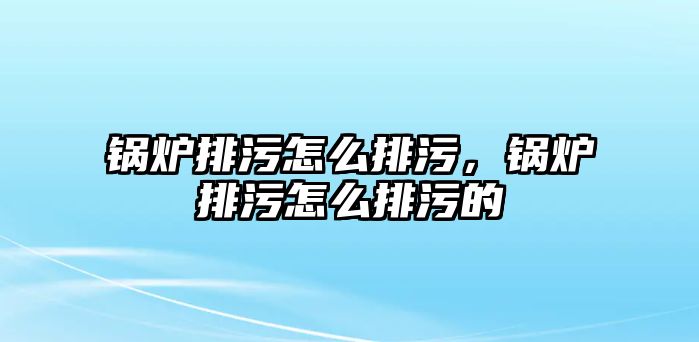 锅炉排污怎么排污，锅炉排污怎么排污的